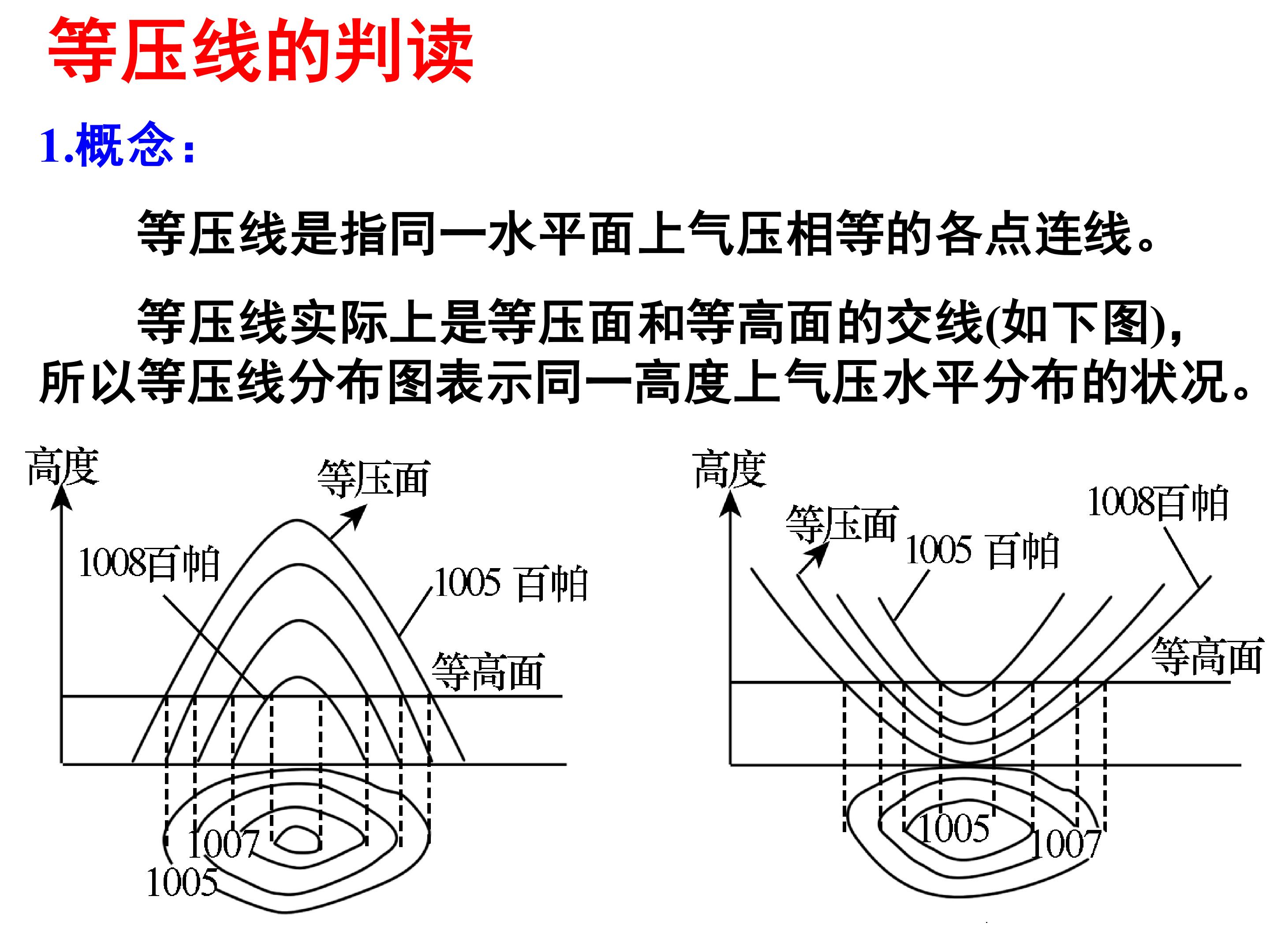 等压线的判读

1.概念：

等压线是指同一水平面上气压相等的各点连线。

等压线实际上是等压面和等高面的交线(如下图)，所以等压线分布图表示同一高度上气压水平分布的状况。

高度
等压面
1008百帕
1005 百帕
等高面
1007
1005

高度
等压面
1005 百帕
1008百帕
等高面
1005
1007